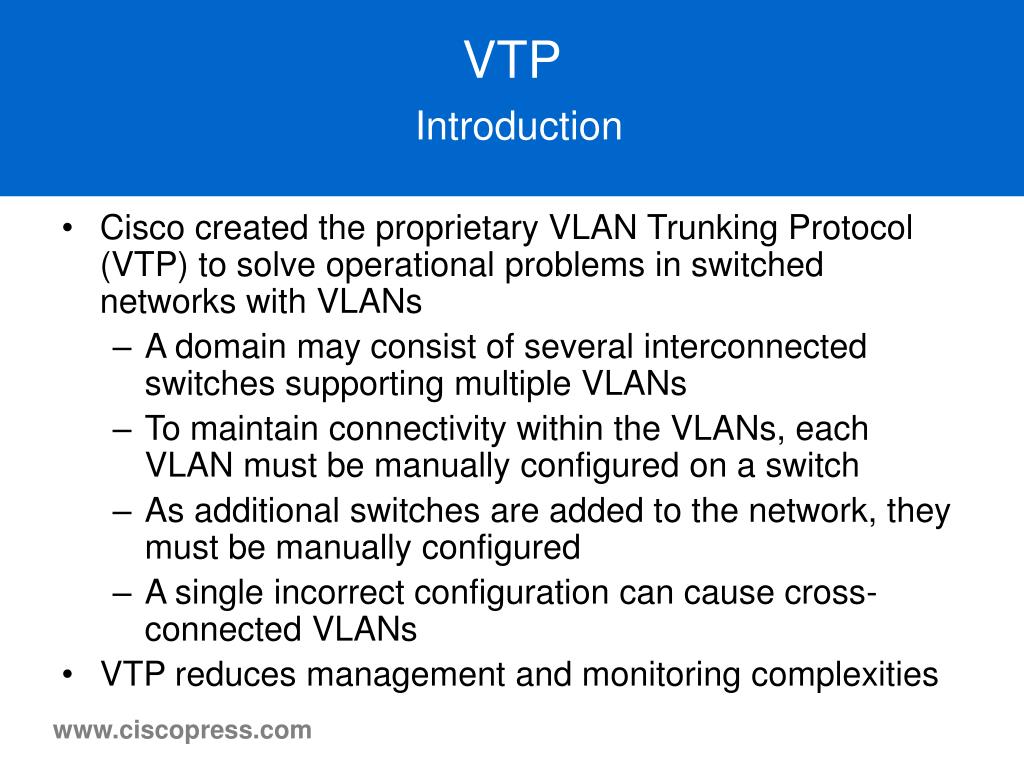 VTP
Introduction

• Cisco created the proprietary VLAN Trunking Protocol (VTP) to solve operational problems in switched networks with VLANs
– A domain may consist of several interconnected switches supporting multiple VLANs
– To maintain connectivity within the VLANs, each VLAN must be manually configured on a switch
– As additional switches are added to the network, they must be manually configured
– A single incorrect configuration can cause cross-connected VLANs
• VTP reduces management and monitoring complexities

www.ciscopress.com